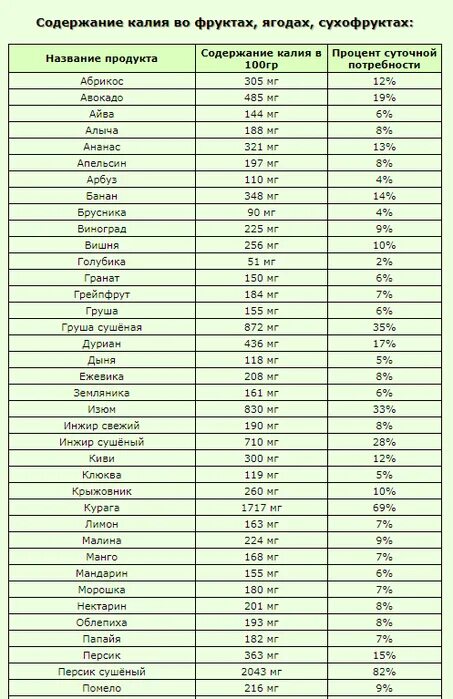 Содержание калия во фруктах, ягодах, сухофруктах:

| Название продукта | Содержание калия в 100гр | Процент суточной потребности |
|---|---|---|
| Абрикос | 305 мг | 12% |
| Авокадо | 485 мг | 19% |
| Айва | 144 мг | 6% |
| Алыча | 188 мг | 8% |
| Ананас | 321 мг | 13% |
| Апельсин | 197 мг | 8% |
| Арбуз | 110 мг | 4% |
| Банан | 348 мг | 14% |
| Брусника | 90 мг | 4% |
| Виноград | 225 мг | 9% |
| Вишня | 256 мг | 10% |
| Голубика | 51 мг | 2% |
| Гранат | 150 мг | 6% |
| Грейпфрут | 184 мг | 7% |
| Груша | 155 мг | 6% |
| Груша сушёная | 872 мг | 35% |
| Дуриан | 436 мг | 17% |
| Дыня | 118 мг | 5% |
| Ежевика | 208 мг | 8% |
| Земляника | 161 мг | 6% |
| Изюм | 830 мг | 33% |
| Инжир свежий | 190 мг | 8% |
| Инжир сушёный | 710 мг | 28% |
| Киви | 300 мг | 12% |
| Клюква | 119 мг | 5% |
| Крыжовник | 260 мг | 10% |
| Курага | 1717 мг | 69% |
| Лимон | 163 мг | 7% |
| Малина | 224 мг | 9% |
| Манго | 168 мг | 7% |
| Мандарин | 155 мг | 6% |
| Морошка | 180 мг | 7% |
| Нектарин | 201 мг | 8% |
| Облепиха | 193 мг | 8% |
| Папайя | 182 мг | 7% |
| Персик | 363 мг | 15% |
| Персик сушёный | 2043 мг | 82% |
| Помело | 216 мг | 9% |